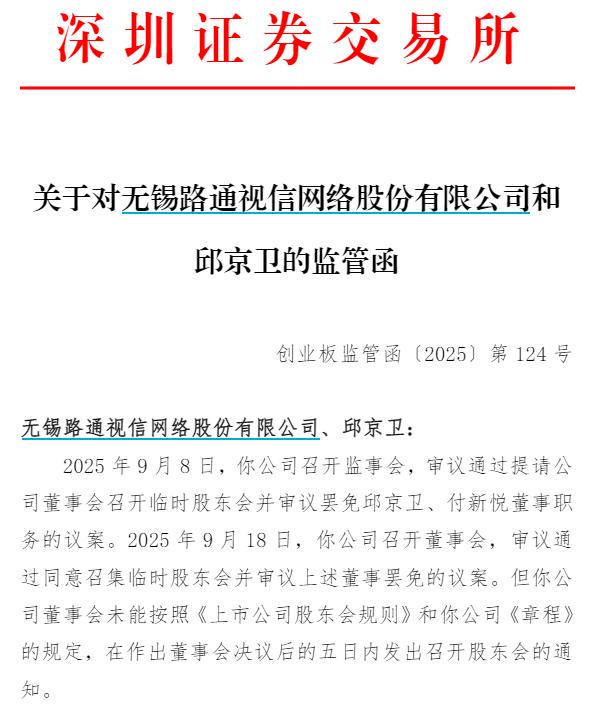 深圳证券交易所

关于对无锡路通视信网络股份有限公司和邱京卫的监管函

创业板监管函〔2025〕第 124 号

无锡路通视信网络股份有限公司、邱京卫：

2025 年 9 月 8 日，你公司召开监事会，审议通过提请公司董事会召开临时股东会并审议罢免邱京卫、付新悦董事职务的议案。2025 年 9 月 18 日，你公司召开董事会，审议通过同意召集临时股东会并审议上述董事罢免的议案。但你公司董事会未能按照《上市公司股东会规则》和你公司《章程》的规定，在作出董事会决议后的五日内发出召开股东会的通知。